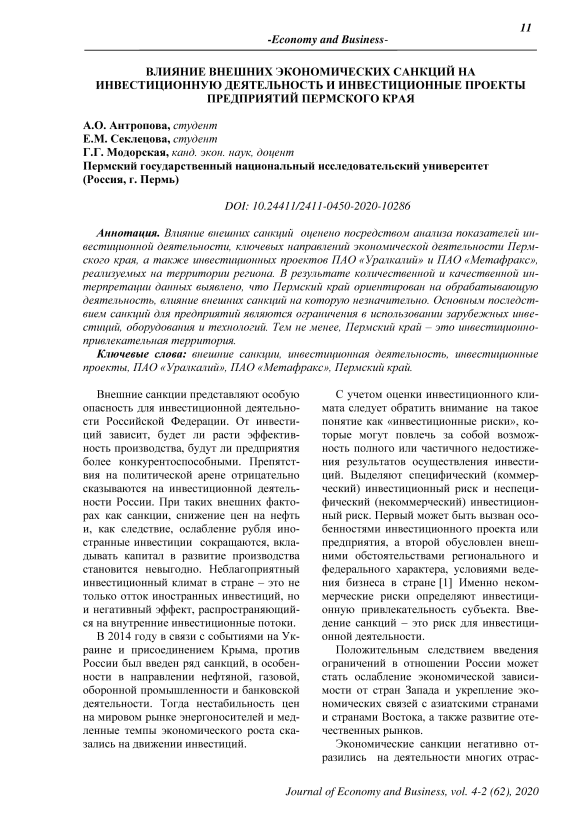 11

-Economy and Business-

ВЛИЯНИЕ ВНЕШНИХ ЭКОНОМИЧЕСКИХ САНКЦИЙ НА ИНВЕСТИЦИОННУЮ ДЕЯТЕЛЬНОСТЬ И ИНВЕСТИЦИОННЫЕ ПРОЕКТЫ ПРЕДПРИЯТИЙ ПЕРМСКОГО КРАЯ

А.О. Антропова, студент
Е.М. Секлецова, студент
Г.Г. Модорская, канд. экон. наук, доцент
Пермский государственный национальный исследовательский университет (Россия, г. Пермь)

DOI: 10.24411/2411-0450-2020-10286

Аннотация. Влияние внешних санкций оценено посредством анализа показателей инвестиционной деятельности, ключевых направлений экономической деятельности Пермского края, а также инвестиционных проектов ПАО «Уралкалий» и ПАО «Метафракс», реализуемых на территории региона. В результате количественной и качественной интерпретации данных выявлено, что Пермский край ориентирован на обрабатывающую деятельность, влияние внешних санкций на которую незначительно. Основным последствием санкций для предприятий являются ограничения в использовании зарубежных инвестиций, оборудования и технологий. Тем не менее, Пермский край – это инвестиционно-привлекательная территория.

Ключевые слова: внешние санкции, инвестиционная деятельность, инвестиционные проекты, ПАО «Уралкалий», ПАО «Метафракс», Пермский край.

Внешние санкции представляют особую опасность для инвестиционной деятельности Российской Федерации. От инвестиций зависит, будет ли расти эффективность производства, будут ли предприятия более конкурентоспособными. Препятствия на политической арене отрицательно сказываются на инвестиционной деятельности России. При таких внешних факторах как санкции, снижение цен на нефть и, как следствие, ослабление рубля иностранные инвестиции сокращаются, вкладывать капитал в развитие производства становится невыгодно. Неблагоприятный инвестиционный климат в стране – это не только отток иностранных инвестиций, но и негативный эффект, распространяющийся на внутренние инвестиционные потоки.

В 2014 году в связи с событиями на Украине и присоединением Крыма, против России был введен ряд санкций, в особенности в направлении нефтяной, газовой, оборонной промышленности и банковской деятельности. Тогда нестабильность цен на мировом рынке энергоносителей и медленные темпы экономического роста сказались на движении инвестиций.

С учетом оценки инвестиционного климата следует обратить внимание на такое понятие как «инвестиционные риски», которые могут повлечь за собой возможность полного или частичного недостижения результатов осуществления инвестиций. Выделяют специфический (коммерческий) инвестиционный риск и неспецифический (некоммерческий) инвестиционный риск. Первый может быть вызван особенностями инвестиционного проекта или предприятия, а второй обусловлен внешними обстоятельствами регионального и федерального характера, условиями ведения бизнеса в стране [1] Именно некоммерческие риски определяют инвестиционную привлекательность субъекта. Введение санкций – это риск для инвестиционной деятельности.

Положительным следствием введения ограничений в отношении России может стать ослабление экономической зависимости от стран Запада и укрепление экономических связей с азиатскими странами и странами Востока, а также развитие отечественных рынков.

Экономические санкции негативно отразились на деятельности многих отрас-

Journal of Economy and Business, vol. 4-2 (62), 2020